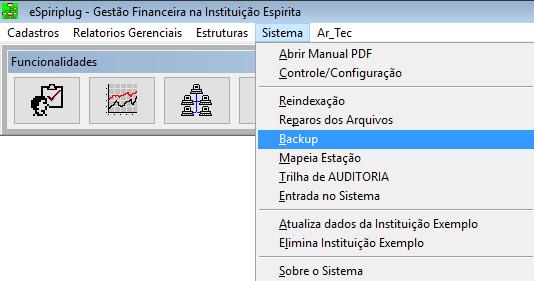 eSpiriplug - Gestão Financeira na Instituição Espirita

Cadastros Relatorios Gerenciais Estruturas Sistema Ar_Tec

Funcionalidades

Abrir Manual PDF
Controle/Configuração

Reindexação
Reparos dos Arquivos
Backup
Mapeia Estação
Trilha de AUDITORIA
Entrada no Sistema

Atualiza dados da Instituição Exemplo
Elimina Instituição Exemplo

Sobre o Sistema